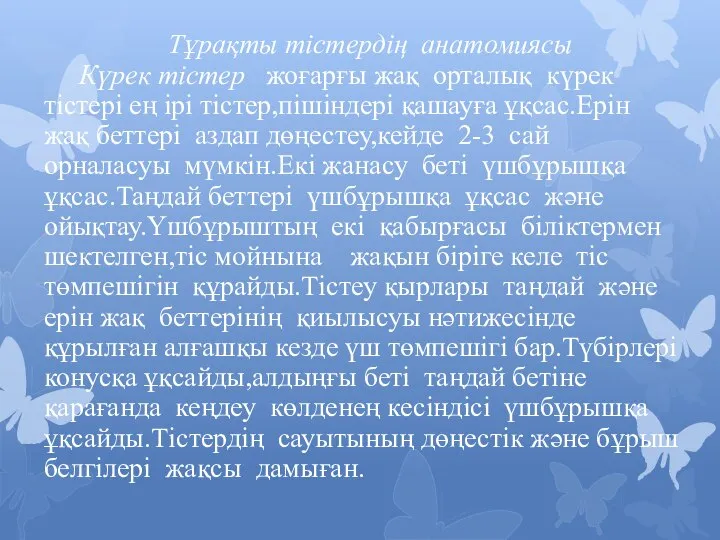 Тұрақты тістердің анатомиясы

Күрек тістер жоғарғы жақ орталық күрек тістері ең ірі тістер,пішіндері қашауға ұқсас.Ерін жақ беттері аздап дөңестеу,кейде 2-3 сай орналасуы мүмкін.Екі жанасу беті үшбұрышқа ұқсас.Таңдай беттері үшбұрышқа ұқсас және ойықтау.Үшбұрыштың екі қабырғасы біліктермен шектелген,тіс мойнына жақын біріге келе тіс төмпешігін құрайды.Тістеу қырлары таңдай және ерін жақ беттерінің қиылысуы нәтижесінде құрылған алғашқы кезде үш төмпешігі бар.Түбірлері конусқа ұқсайды,алдыңғы беті таңдай бетіне қарағанда кеңдеу көлденең кесіндісі үшбұрышқа ұқсайды.Тістердің сауытының дөңестік және бұрыш белгілері жақсы дамыған.